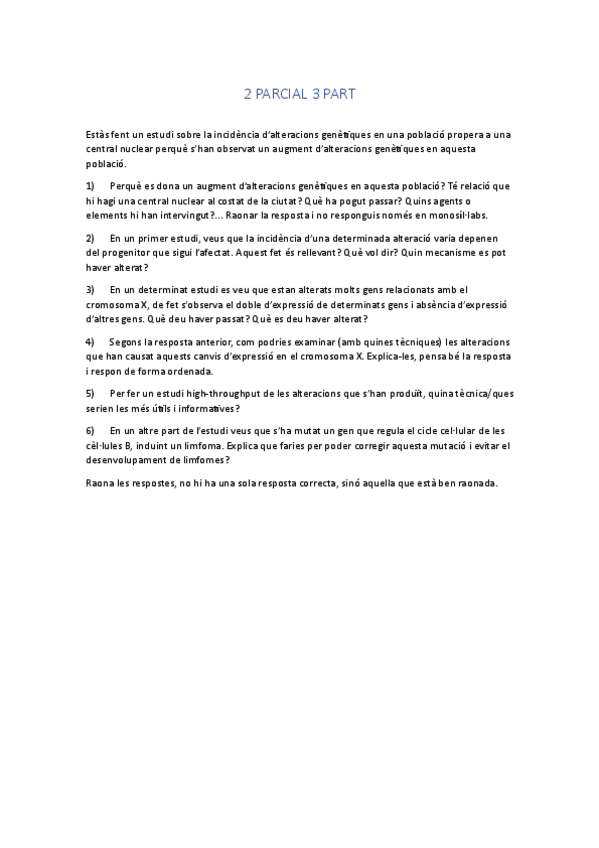 2 PARCIAL 3 PART

Estàs fent un estudi sobre la incidència d'alteracions genètiques en una població propera a una central nuclear perquè s'han observat un augment d'alteracions genètiques en aquesta població.

1) Perquè es dona un augment d'alteracions genètiques en aquesta població? Té relació que hi hagi una central nuclear al costat de la ciutat? Què ha pogut passar? Quins agents o elements hi han intervingut?... Raonar la resposta i no responguis només en monosíl·labs.

2) En un primer estudi, veus que la incidència d'una determinada alteració varia depenen del progenitor que sigui l'afectat. Aquest fet és rellevant? Què vol dir? Quin mecanisme es pot haver alterat?

3) En un determinat estudi es veu que estan alterats molts gens relacionats amb el cromosoma X, de fet s'observa el doble d'expressió de determinats gens i absència d'expressió d'altres gens. Què deu haver passat? Què es deu haver alterat?

4) Segons la resposta anterior, com podries examinar (amb quines tècniques) les alteracions que han causat aquests canvis d'expressió en el cromosoma X. Explica-les, pensa bé la resposta i respon de forma ordenada.

5) Per fer un estudi high-throughput de les alteracions que s'han produït, quina tècnica/ques serien les més útils i informatives?

6) En un altre part de l'estudi veus que s'ha mutat un gen que regula el cicle cel·lular de les cèl·lules B, induint un limfoma. Explica que faries per poder corregir aquesta mutació i evitar el desenvolupament de limfomes?

Raona les respostes, no hi ha una sola resposta correcta, sinó aquella que està ben raonada.